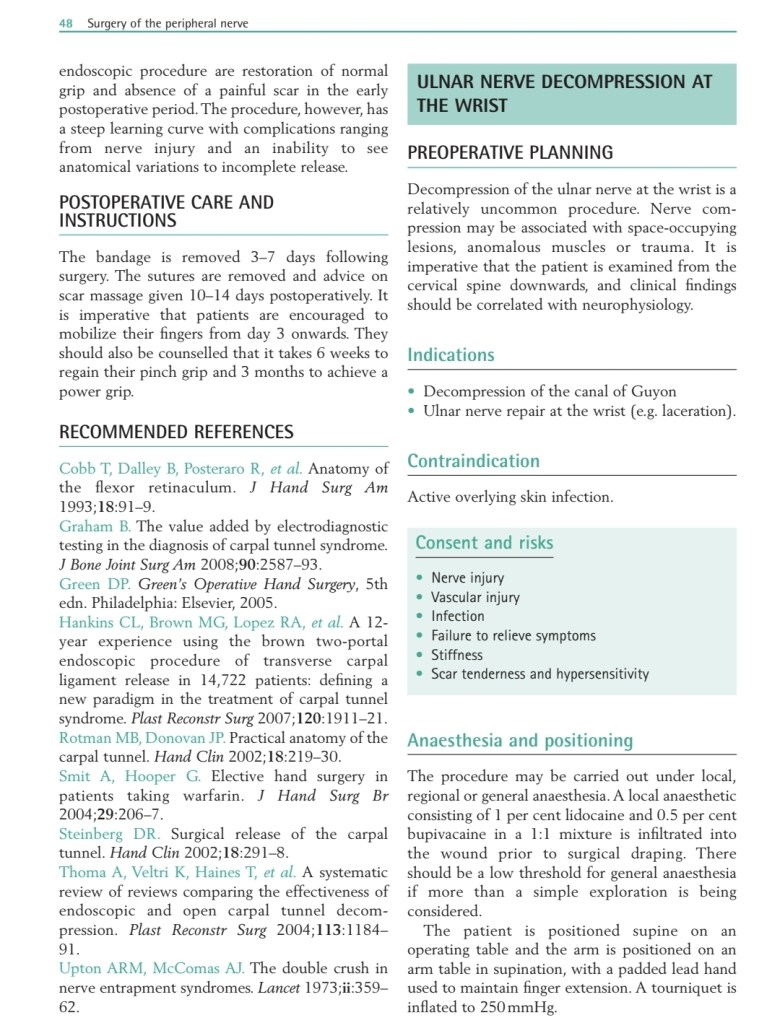 48 Surgery of the peripheral nerve

endoscopic procedure are restoration of normal grip and absence of a painful scar in the early postoperative period. The procedure, however, has a steep learning curve with complications ranging from nerve injury and an inability to see anatomical variations to incomplete release.

POSTOPERATIVE CARE AND INSTRUCTIONS

The bandage is removed 3–7 days following surgery. The sutures are removed and advice on scar massage given 10–14 days postoperatively. It is imperative that patients are encouraged to mobilize their fingers from day 3 onwards. They should also be counselled that it takes 6 weeks to regain their pinch grip and 3 months to achieve a power grip.

RECOMMENDED REFERENCES

Cobb T, Dalley B, Posteraro R, et al. Anatomy of the flexor retinaculum. J Hand Surg Am 1993;18:91–9.
Graham B. The value added by electrodiagnostic testing in the diagnosis of carpal tunnel syndrome. J Bone Joint Surg Am 2008;90:2587–93.
Green DP. Green's Operative Hand Surgery, 5th edn. Philadelphia: Elsevier, 2005.
Hankins CL, Brown MG, Lopez RA, et al. A 12-year experience using the brown two-portal endoscopic procedure of transverse carpal ligament release in 14,722 patients: defining a new paradigm in the treatment of carpal tunnel syndrome. Plast Reconstr Surg 2007;120:1911–21.
Rotman MB, Donovan JP. Practical anatomy of the carpal tunnel. Hand Clin 2002;18:219–30.
Smit A, Hooper G. Elective hand surgery in patients taking warfarin. J Hand Surg Br 2004;29:206–7.
Steinberg DR. Surgical release of the carpal tunnel. Hand Clin 2002;18:291–8.
Thoma A, Veltri K, Haines T, et al. A systematic review of reviews comparing the effectiveness of endoscopic and open carpal tunnel decompression. Plast Reconstr Surg 2004;113:1184–91.
Upton ARM, McComas AJ. The double crush in nerve entrapment syndromes. Lancet 1973;ii:359–62.

ULNAR NERVE DECOMPRESSION AT THE WRIST

PREOPERATIVE PLANNING

Decompression of the ulnar nerve at the wrist is a relatively uncommon procedure. Nerve compression may be associated with space-occupying lesions, anomalous muscles or trauma. It is imperative that the patient is examined from the cervical spine downwards, and clinical findings should be correlated with neurophysiology.

Indications

• Decompression of the canal of Guyon
• Ulnar nerve repair at the wrist (e.g. laceration).

Contraindication

Active overlying skin infection.

Consent and risks

• Nerve injury
• Vascular injury
• Infection
• Failure to relieve symptoms
• Stiffness
• Scar tenderness and hypersensitivity

Anaesthesia and positioning

The procedure may be carried out under local, regional or general anaesthesia. A local anaesthetic consisting of 1 per cent lidocaine and 0.5 per cent bupivacaine in a 1:1 mixture is infiltrated into the wound prior to surgical draping. There should be a low threshold for general anaesthesia if more than a simple exploration is being considered.

The patient is positioned supine on an operating table and the arm is positioned on an arm table in supination, with a padded lead hand used to maintain finger extension. A tourniquet is inflated to 250 mmHg.